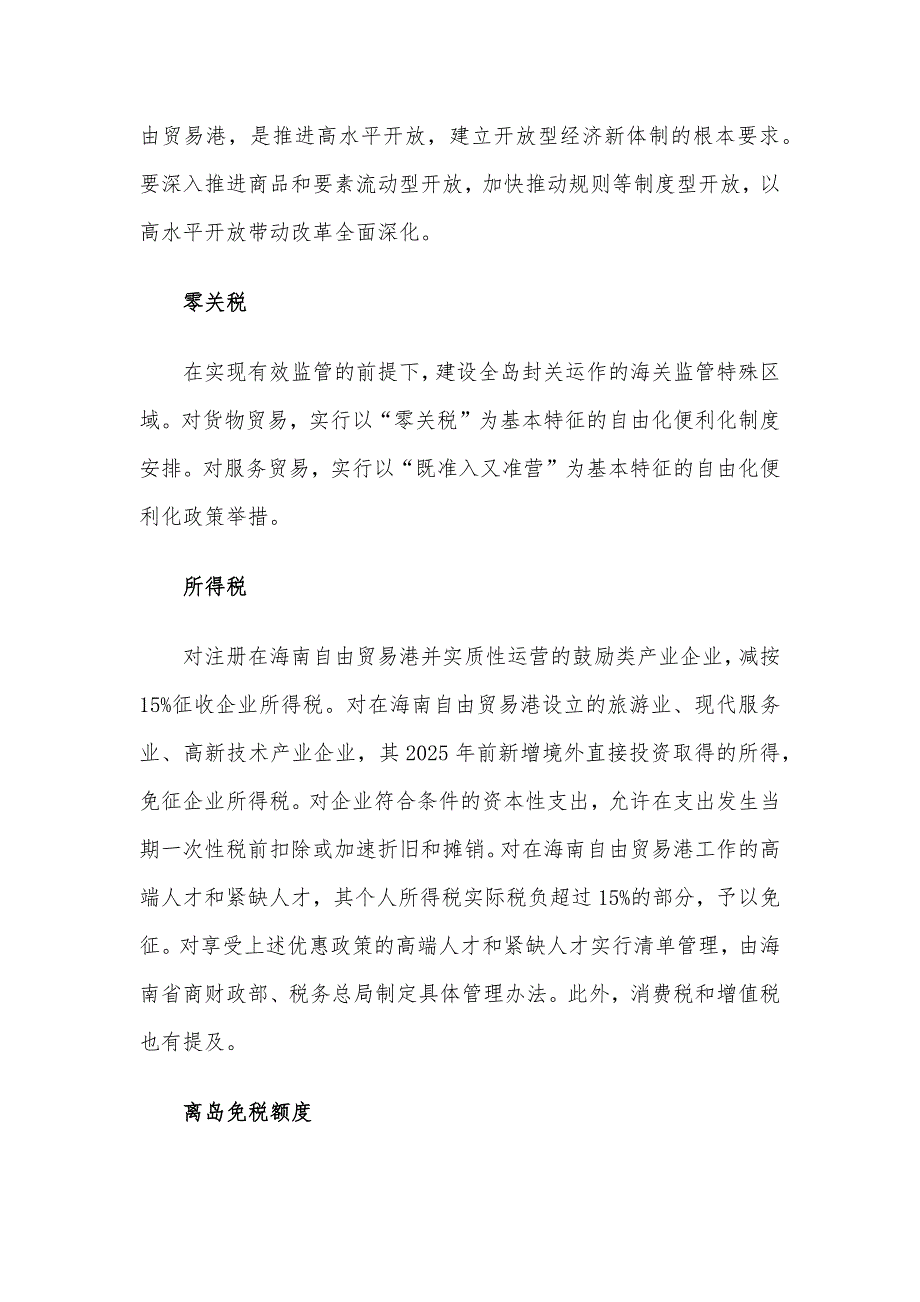 由贸易港，是推进高水平开放，建立开放型经济新体制的根本要求。要深入推进商品和要素流动型开放，加快推动规则等制度型开放，以高水平开放带动改革全面深化。

零关税

在实现有效监管的前提下，建设全岛封关运作的海关监管特殊区域。对货物贸易，实行以“零关税”为基本特征的自由化便利化制度安排。对服务贸易，实行以“既准入又准营”为基本特征的自由化便利化政策举措。

所得税

对注册在海南自由贸易港并实质性运营的鼓励类产业企业，减按15%征收企业所得税。对在海南自由贸易港设立的旅游业、现代服务业、高新技术产业企业，其2025年前新增境外直接投资取得的所得，免征企业所得税。对企业符合条件的资本性支出，允许在支出发生当期一次性税前扣除或加速折旧和摊销。对在海南自由贸易港工作的高端人才和紧缺人才，其个人所得税实际税负超过15%的部分，予以免征。对享受上述优惠政策的高端人才和紧缺人才实行清单管理，由海南省商财政部、税务总局制定具体管理办法。此外，消费税和增值税也有提及。

离岛免税额度